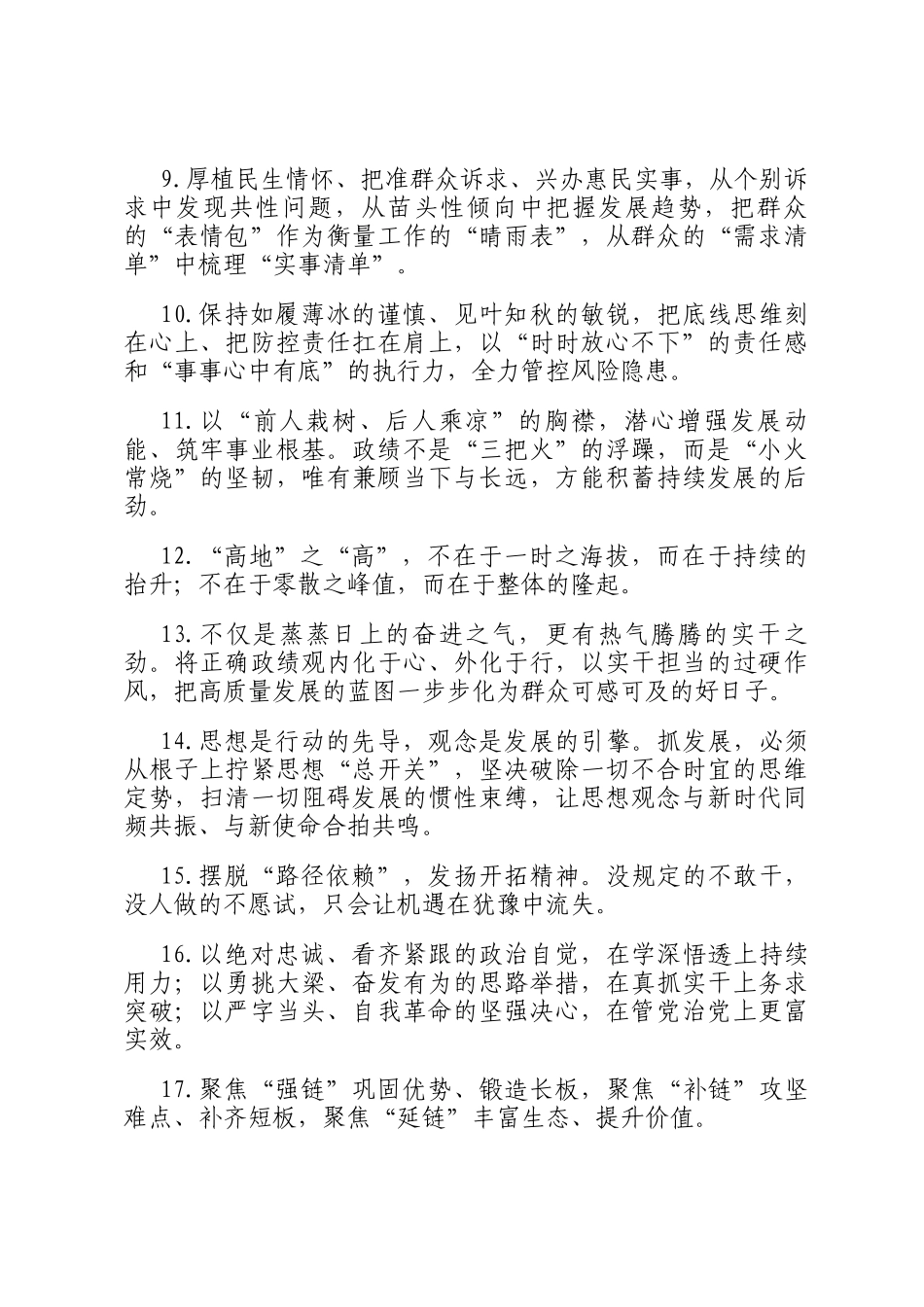 9.厚植民生情怀、把准群众诉求、兴办惠民实事，从个别诉求中发现共性问题，从苗头性倾向中把握发展趋势，把群众的“表情包”作为衡量工作的“晴雨表”，从群众的“需求清单”中梳理“实事清单”。

10.保持如履薄冰的谨慎、见叶知秋的敏锐，把底线思维刻在心上、把防控责任扛在肩上，以“时时放心不下”的责任感和“事事心中有底”的执行力，全力管控风险隐患。

11.以“前人栽树、后人乘凉”的胸襟，潜心增强发展动能、筑牢事业根基。政绩不是“三把火”的浮躁，而是“小火常烧”的坚韧，唯有兼顾当下与长远，方能积蓄持续发展的后劲。

12.“高地”之“高”，不在于一时之海拔，而在于持续的抬升；不在于零散之峰值，而在于整体的隆起。

13.不仅是蒸蒸日上的奋进之气，更有热气腾腾的实干之劲。将正确政绩观内化于心、外化于行，以实干担当的过硬作风，把高质量发展的蓝图一步步化为群众可感可及的好日子。

14.思想是行动的先导，观念是发展的引擎。抓发展，必须从根子上拧紧思想“总开关”，坚决破除一切不合时宜的思维定势，扫清一切阻碍发展的惯性束缚，让思想观念与新时代同频共振、与新使命合拍共鸣。

15.摆脱“路径依赖”，发扬开拓精神。没规定的不敢干，没人做的不愿试，只会让机遇在犹豫中流失。

16.以绝对忠诚、看齐紧跟的政治自觉，在学深悟透上持续用力；以勇挑大梁、奋发有为的思路举措，在真抓实干上务求突破；以严字当头、自我革命的坚强决心，在管党治党上更富实效。

17.聚焦“强链”巩固优势、锻造长板，聚焦“补链”攻坚难点、补齐短板，聚焦“延链”丰富生态、提升价值。